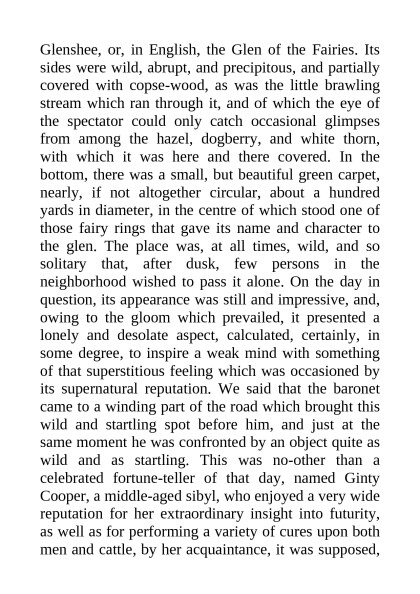 Glenshee, or, in English, the Glen of the Fairies. Its sides were wild, abrupt, and precipitous, and partially covered with copse-wood, as was the little brawling stream which ran through it, and of which the eye of the spectator could only catch occasional glimpses from among the hazel, dogberry, and white thorn, with which it was here and there covered. In the bottom, there was a small, but beautiful green carpet, nearly, if not altogether circular, about a hundred yards in diameter, in the centre of which stood one of those fairy rings that gave its name and character to the glen. The place was, at all times, wild, and so solitary that, after dusk, few persons in the neighborhood wished to pass it alone. On the day in question, its appearance was still and impressive, and, owing to the gloom which prevailed, it presented a lonely and desolate aspect, calculated, certainly, in some degree, to inspire a weak mind with something of that superstitious feeling which was occasioned by its supernatural reputation. We said that the baronet came to a winding part of the road which brought this wild and startling spot before him, and just at the same moment he was confronted by an object quite as wild and as startling. This was no-other than a celebrated fortune-teller of that day, named Ginty Cooper, a middle-aged sibyl, who enjoyed a very wide reputation for her extraordinary insight into futurity, as well as for performing a variety of cures upon both men and cattle, by her acquaintance, it was supposed,